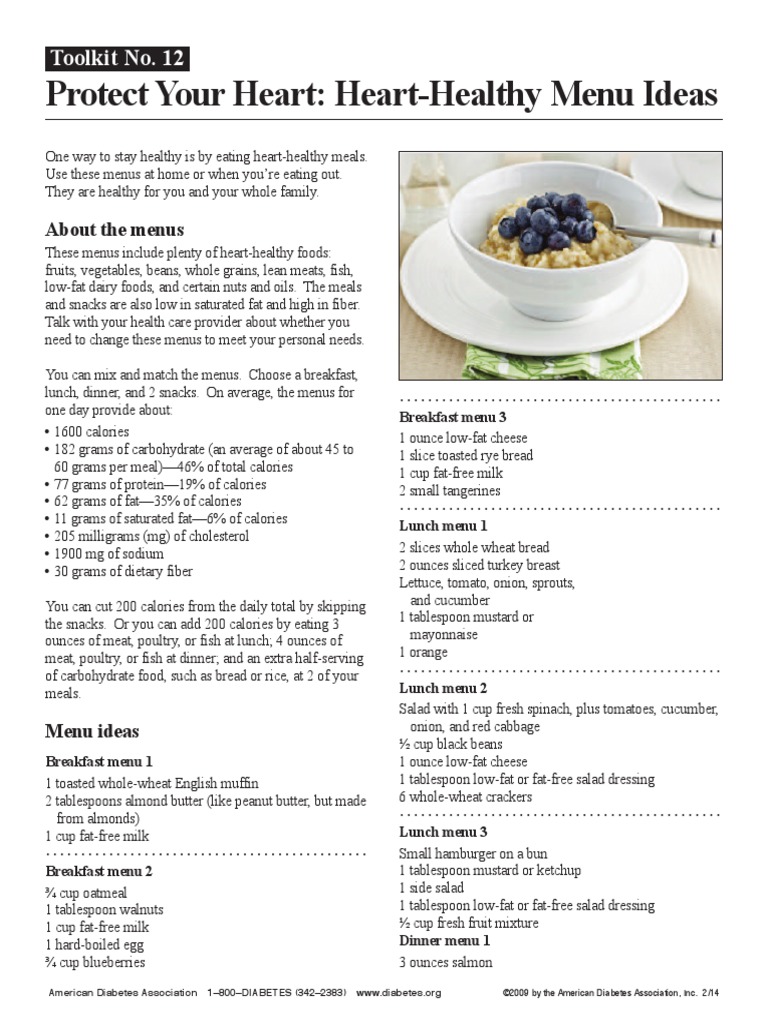 Toolkit No. 12

Protect Your Heart: Heart-Healthy Menu Ideas

One way to stay healthy is by eating heart-healthy meals. Use these menus at home or when you're eating out. They are healthy for you and your whole family.

About the menus

These menus include plenty of heart-healthy foods: fruits, vegetables, beans, whole grains, lean meats, fish, low-fat dairy foods, and certain nuts and oils. The meals and snacks are also low in saturated fat and high in fiber. Talk with your health care provider about whether you need to change these menus to meet your personal needs.

You can mix and match the menus. Choose a breakfast, lunch, dinner, and 2 snacks. On average, the menus for one day provide about:

• 1600 calories
• 182 grams of carbohydrate (an average of about 45 to 60 grams per meal)—46% of total calories
• 77 grams of protein—19% of calories
• 62 grams of fat—35% of calories
• 11 grams of saturated fat—6% of calories
• 205 milligrams (mg) of cholesterol
• 1900 mg of sodium
• 30 grams of dietary fiber

You can cut 200 calories from the daily total by skipping the snacks. Or you can add 200 calories by eating 3 ounces of meat, poultry, or fish at lunch; 4 ounces of meat, poultry, or fish at dinner; and an extra half-serving of carbohydrate food, such as bread or rice, at 2 of your meals.

Menu ideas

Breakfast menu 1
1 toasted whole-wheat English muffin
2 tablespoons almond butter (like peanut butter, but made from almonds)
1 cup fat-free milk

Breakfast menu 2
¾ cup oatmeal
1 tablespoon walnuts
1 cup fat-free milk
1 hard-boiled egg
¾ cup blueberries

Breakfast menu 3
1 ounce low-fat cheese
1 slice toasted rye bread
1 cup fat-free milk
2 small tangerines

Lunch menu 1
2 slices whole wheat bread
2 ounces sliced turkey breast
Lettuce, tomato, onion, sprouts, and cucumber
1 tablespoon mustard or mayonnaise
1 orange

Lunch menu 2
Salad with 1 cup fresh spinach, plus tomatoes, cucumber, onion, and red cabbage
½ cup black beans
1 ounce low-fat cheese
1 tablespoon low-fat or fat-free salad dressing
6 whole-wheat crackers

Lunch menu 3
Small hamburger on a bun
1 tablespoon mustard or ketchup
1 side salad
1 tablespoon low-fat or fat-free salad dressing
½ cup fresh fruit mixture

Dinner menu 1
3 ounces salmon

American Diabetes Association 1–800–DIABETES (342–2383) www.diabetes.org ©2009 by the American Diabetes Association, Inc. 2/14